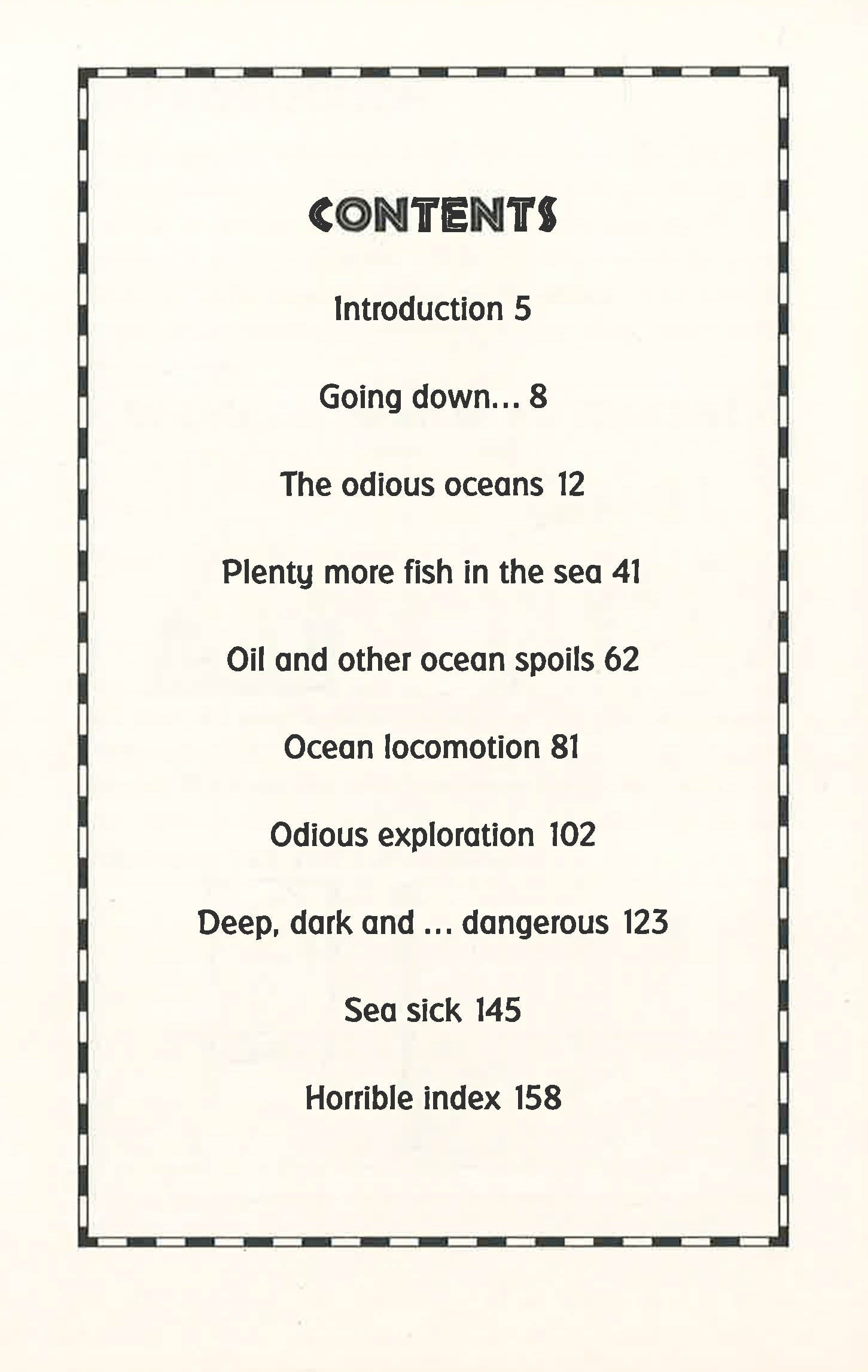 CONTENTS

Introduction 5

Going down... 8

The odious oceans 12

Plenty more fish in the sea 41

Oil and other ocean spoils 62

Ocean locomotion 81

Odious exploration 102

Deep, dark and ... dangerous 123

Sea sick 145

Horrible index 158